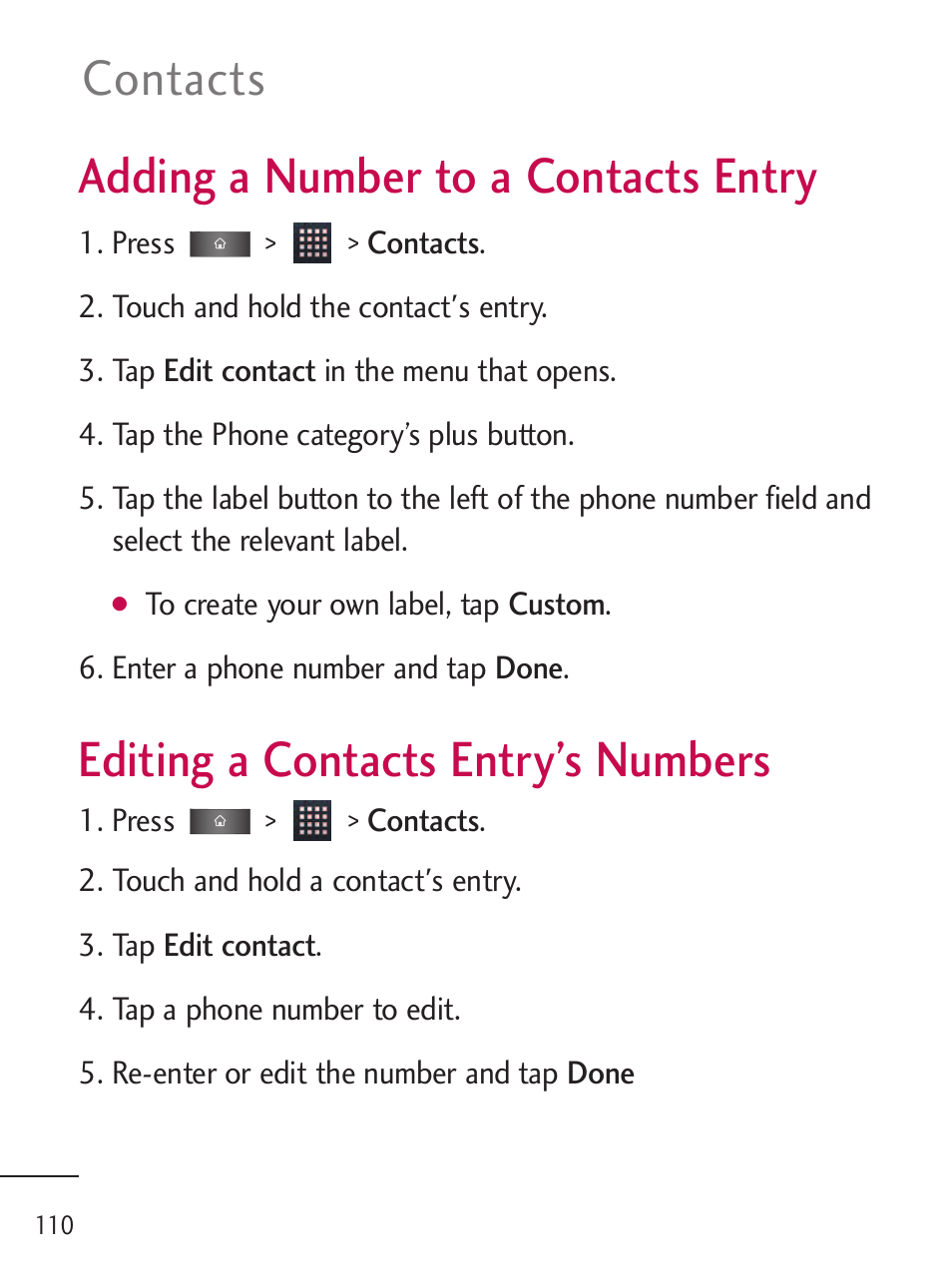 Contacts

Adding a Number to a Contacts Entry

1. Press > > Contacts.

2. Touch and hold the contact's entry.

3. Tap Edit contact in the menu that opens.

4. Tap the Phone category's plus button.

5. Tap the label button to the left of the phone number field and select the relevant label.

● To create your own label, tap Custom.

6. Enter a phone number and tap Done.

Editing a Contacts Entry's Numbers

1. Press > > Contacts.

2. Touch and hold a contact's entry.

3. Tap Edit contact.

4. Tap a phone number to edit.

5. Re-enter or edit the number and tap Done

110